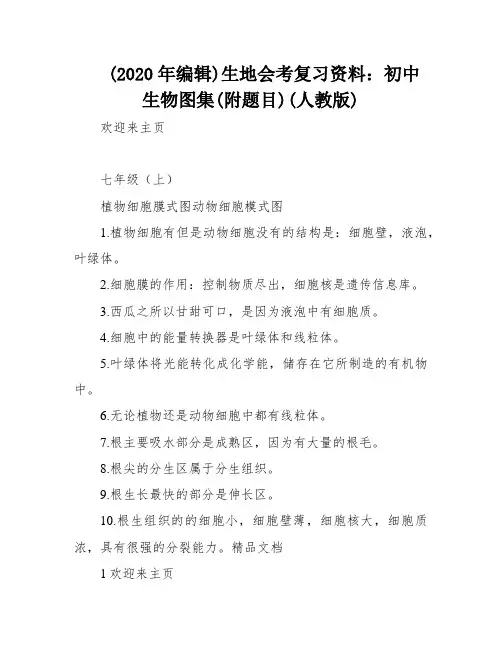 (2020年编辑)生地会考复习资料：初中生物图集(附题目)(人教版)

欢迎来主页

七年级（上）

植物细胞膜式图动物细胞模式图

1.植物细胞有但是动物细胞没有的结构是：细胞壁，液泡，叶绿体。

2.细胞膜的作用：控制物质尽出，细胞核是遗传信息库。

3.西瓜之所以甘甜可口，是因为液泡中有细胞质。

4.细胞中的能量转换器是叶绿体和线粒体。

5.叶绿体将光能转化成化学能，储存在它所制造的有机物中。

6.无论植物还是动物细胞中都有线粒体。

7.根主要吸水部分是成熟区，因为有大量的根毛。

8.根尖的分生区属于分生组织。

9.根生长最快的部分是伸长区。

10.根生组织的的细胞小，细胞壁薄，细胞核大，细胞质浓，具有很强的分裂能力。精品文档

1欢迎来主页